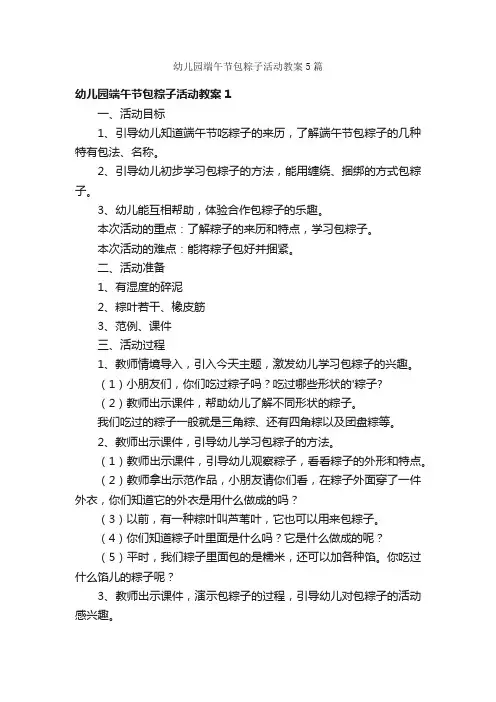 幼儿园端午节包粽子活动教案5篇

幼儿园端午节包粽子活动教案1

一、活动目标

1、引导幼儿知道端午节吃粽子的来历，了解端午节包粽子的几种特有包法、名称。

2、引导幼儿初步学习包粽子的方法，能用缠绕、捆绑的方式包粽子。

3、幼儿能互相帮助，体验合作包粽子的乐趣。

本次活动的重点：了解粽子的来历和特点，学习包粽子。

本次活动的难点：能将粽子包好并捆紧。

二、活动准备

1、有湿度的碎泥

2、粽叶若干、橡皮筋

3、范例、课件

三、活动过程

1、教师情境导入，引入今天主题，激发幼儿学习包粽子的兴趣。

（1）小朋友们，你们吃过粽子吗？吃过哪些形状的'粽子？

（2）教师出示课件，帮助幼儿了解不同形状的粽子。

我们吃过的粽子一般就是三角粽、还有四角粽以及团盘粽等。

2、教师出示课件，引导幼儿学习包粽子的方法。

（1）教师出示课件，引导幼儿观察粽子，看看粽子的外形和特点。

（2）教师拿出示范作品，小朋友请你们看，在粽子外面穿了一件外衣，你们知道它的外衣是用什么做成的吗？

（3）以前，有一种粽叶叫芦苇叶，它也可以用来包粽子。

（4）你们知道粽子叶里面是什么吗？它是什么做成的呢？

（5）平时，我们粽子里面包的是糯米，还可以加各种馅。你吃过什么馅儿的粽子呢？

3、教师出示课件，演示包粽子的过程，引导幼儿对包粽子的活动感兴趣。